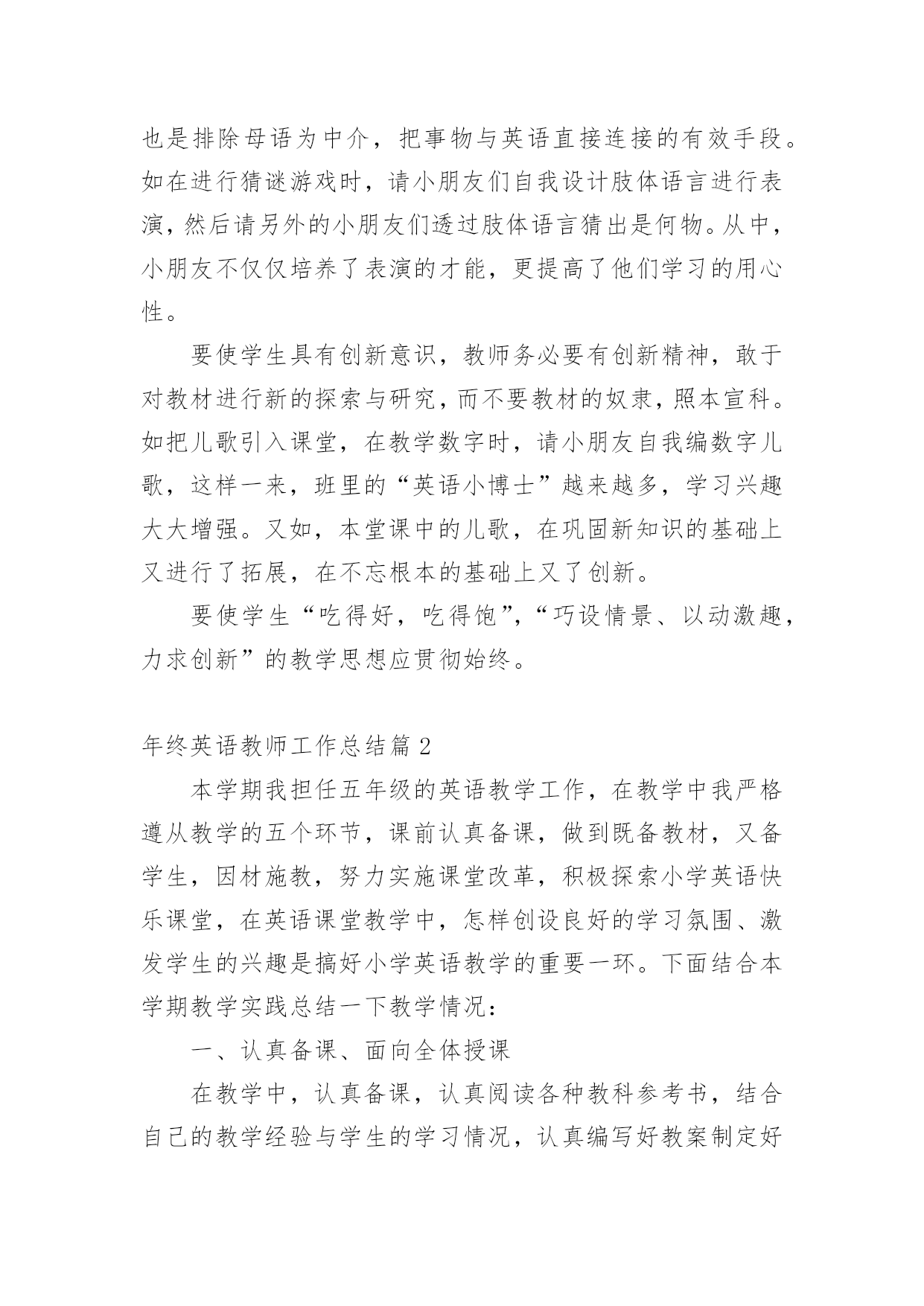 也是排除母语为中介，把事物与英语直接连接的有效手段。如在进行猜谜游戏时，请小朋友们自我设计肢体语言进行表演，然后请另外的小朋友们透过肢体语言猜出是何物。从中，小朋友不仅仅培养了表演的才能，更提高了他们学习的用心性。

要使学生具有创新意识，教师务必要有创新精神，敢于对教材进行新的探索与研究，而不要教材的奴隶，照本宣科。如把儿歌引入课堂，在教学数字时，请小朋友自我编数字儿歌，这样一来，班里的“英语小博士”越来越多，学习兴趣大大增强。又如，本堂课中的儿歌，在巩固新知识的基础上又进行了拓展，在不忘根本的基础上又了创新。

要使学生“吃得好，吃得饱”，“巧设情景、以动激趣，力求创新”的教学思想应贯彻始终。

年终英语教师工作总结篇 2

本学期我担任五年级的英语教学工作，在教学中我严格遵从教学的五个环节，课前认真备课，做到既备教材，又备学生，因材施教，努力实施课堂改革，积极探索小学英语快乐课堂，在英语课堂教学中，怎样创设良好的学习氛围、激发学生的兴趣是搞好小学英语教学的重要一环。下面结合本学期教学实践总结一下教学情况：

一、认真备课、面向全体授课

在教学中，认真备课，认真阅读各种教科参考书，结合自己的教学经验与学生的学习情况，认真编写好教案制定好